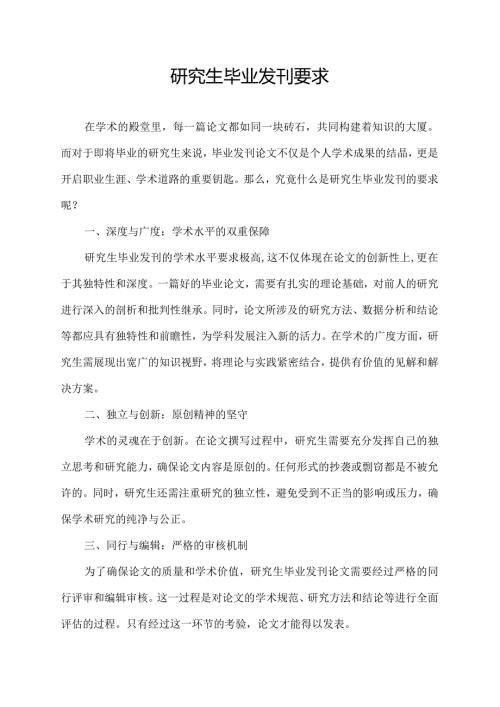 研究生毕业发刊要求

在学术的殿堂里，每一篇论文都如同一块砖石，共同构建着知识的大厦。而对于即将毕业的研究生来说，毕业发刊论文不仅是个人学术成果的结晶，更是开启职业生涯、学术道路的重要钥匙。那么，究竟什么是研究生毕业发刊的要求呢？

一、深度与广度：学术水平的双重保障

研究生毕业发刊的学术水平要求极高，这不仅体现在论文的创新性上，更在于其独特性和深度。一篇好的毕业论文，需要有扎实的理论基础，对前人的研究进行深入的剖析和批判性继承。同时，论文所涉及的研究方法、数据分析和结论等都应具有独特性和前瞻性，为学科发展注入新的活力。在学术的广度方面，研究生需展现出宽广的知识视野，将理论与实践紧密结合，提供有价值的见解和解决方案。

二、独立与创新：原创精神的坚守

学术的灵魂在于创新。在论文撰写过程中，研究生需要充分发挥自己的独立思考和研究能力，确保论文内容是原创的。任何形式的抄袭或剽窃都是不被允许的。同时，研究生还需注重研究的独立性，避免受到不正当的影响或压力，确保学术研究的纯净与公正。

三、同行与编辑：严格的审核机制

为了确保论文的质量和学术价值，研究生毕业发刊论文需要经过严格的同行评审和编辑审核。这一过程是对论文的学术规范、研究方法和结论等进行全面评估的过程。只有经过这一环节的考验，论文才能得以发表。